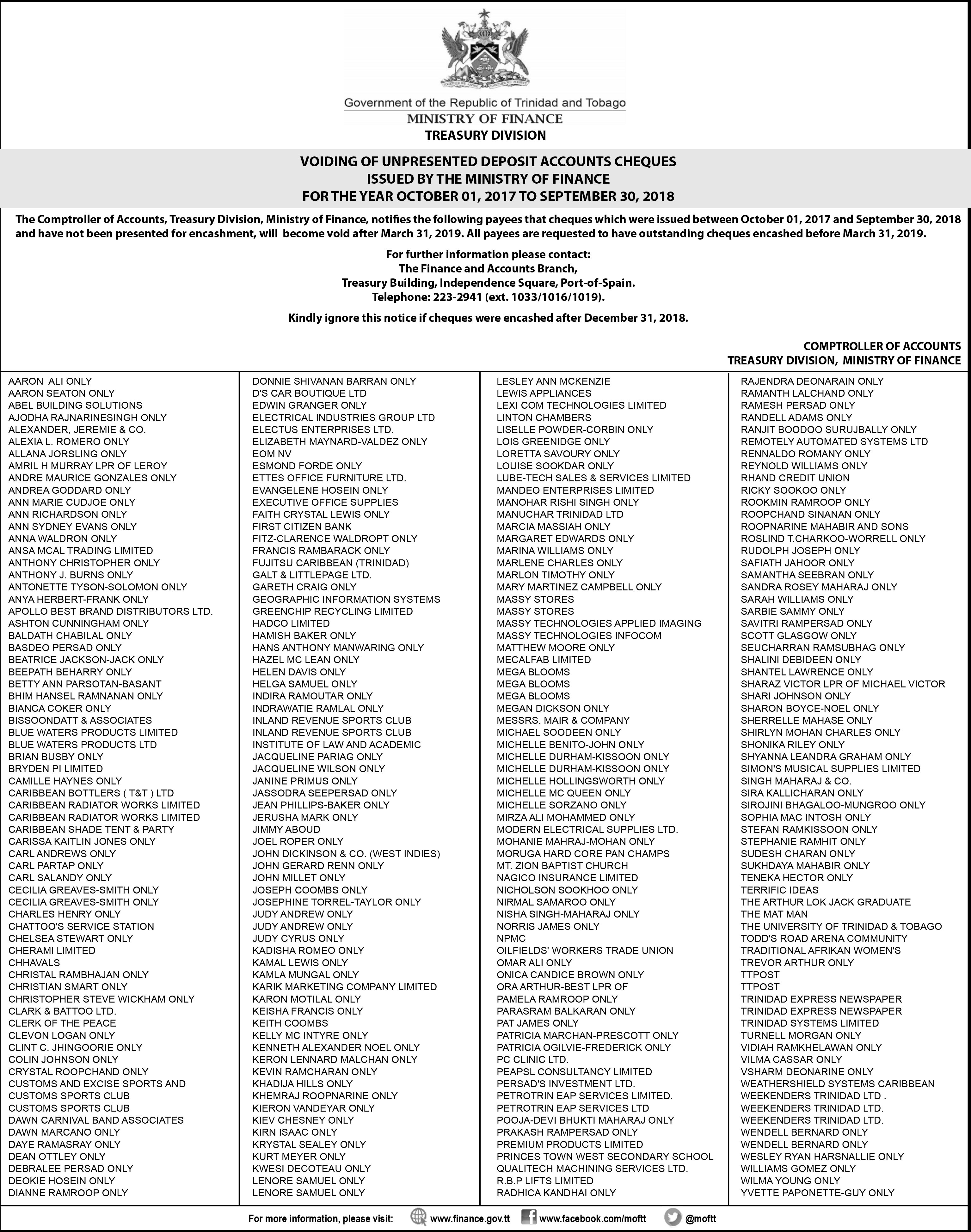 Government of the Republic of Trinidad and Tobago
MINISTRY OF FINANCE
TREASURY DIVISION

VOIDING OF UNPRESENTED DEPOSIT ACCOUNTS CHEQUES
ISSUED BY THE MINISTRY OF FINANCE
FOR THE YEAR OCTOBER 01, 2017 TO SEPTEMBER 30, 2018

The Comptroller of Accounts, Treasury Division, Ministry of Finance, notifies the following payees that cheques which were issued between October 01, 2017 and September 30, 2018 and have not been presented for encashment, will become void after March 31, 2019. All payees are requested to have outstanding cheques encashed before March 31, 2019.

For further information please contact:
The Finance and Accounts Branch,
Treasury Building, Independence Square, Port-of-Spain.
Telephone: 223-2941 (ext. 1033/1016/1019).

Kindly ignore this notice if cheques were encashed after December 31, 2018.

COMPTROLLER OF ACCOUNTS
TREASURY DIVISION, MINISTRY OF FINANCE

AARON ALI ONLY
AARON SEATON ONLY
ABEL BUILDING SOLUTIONS
AJODHA RAJNARINESINGH ONLY
ALEXANDER, JEREMIE & CO.
ALEXIA L. ROMERO ONLY
ALLANA JORSLING ONLY
AMRIL H MURRAY LPR OF LEROY
ANDRE MAURICE GONZALES ONLY
ANDREA GODDARD ONLY
ANN MARIE CUDJOE ONLY
ANN RICHARDSON ONLY
ANN SYDNEY EVANS ONLY
ANNA WALDRON ONLY
ANSA MCAL TRADING LIMITED
ANTHONY CHRISTOPHER ONLY
ANTHONY J. BURNS ONLY
ANTONETTE TYSON-SOLOMON ONLY
ANYA HERBERT-FRANK ONLY
APOLLO BEST BRAND DISTRIBUTORS LTD.
ASHTON CUNNINGHAM ONLY
BALDATH CHABILAL ONLY
BASDEO PERSAD ONLY
BEATRICE JACKSON-JACK ONLY
BEEPATH BEHARRY ONLY
BETTY ANN PARSOTAN-BASANT
BHIM HANSEL RAMNANAN ONLY
BIANCA COKER ONLY
BISSOONDATT & ASSOCIATES
BLUE WATERS PRODUCTS LIMITED
BLUE WATERS PRODUCTS LTD
BRIAN BUSBY ONLY
BRYDEN PI LIMITED
CAMILLE HAYNES ONLY
CARIBBEAN BOTTLERS ( T&T ) LTD
CARIBBEAN RADIATOR WORKS LIMITED
CARIBBEAN RADIATOR WORKS LIMITED
CARIBBEAN SHADE TENT & PARTY
CARISSA KAITLIN JONES ONLY
CARL ANDREWS ONLY
CARL PARTAP ONLY
CARL SALANDY ONLY
CECILIA GREAVES-SMITH ONLY
CECILIA GREAVES-SMITH ONLY
CHARLES HENRY ONLY
CHATTOO'S SERVICE STATION
CHELSEA STEWART ONLY
CHERAMI LIMITED
CHHAVALS
CHRISTAL RAMBHAJAN ONLY
CHRISTIAN SMART ONLY
CHRISTOPHER STEVE WICKHAM ONLY
CLARK & BATTOO LTD.
CLERK OF THE PEACE
CLEVON LOGAN ONLY
CLINT C. JHINGOORIE ONLY
COLIN JOHNSON ONLY
CRYSTAL ROOPCHAND ONLY
CUSTOMS AND EXCISE SPORTS AND
CUSTOMS SPORTS CLUB
CUSTOMS SPORTS CLUB
DAWN CARNIVAL BAND ASSOCIATES
DAWN MARCANO ONLY
DAYE RAMASRAY ONLY
DEAN OTTLEY ONLY
DEBRALEE PERSAD ONLY
DEOKIE HOSEIN ONLY
DIANNE RAMROOP ONLY

DONNIE SHIVANAN BARRAN ONLY
D'S CAR BOUTIQUE LTD
EDWIN GRANGER ONLY
ELECTRICAL INDUSTRIES GROUP LTD
ELECTUS ENTERPRISES LTD.
ELIZABETH MAYNARD-VALDEZ ONLY
EOM NV
ESMOND FORDE ONLY
ETTES OFFICE FURNITURE LTD.
EVANGELENE HOSEIN ONLY
EXECUTIVE OFFICE SUPPLIES
FAITH CRYSTAL LEWIS ONLY
FIRST CITIZEN BANK
FITZ-CLARENCE WALDROPT ONLY
FRANCIS RAMBARACK ONLY
FUJITSU CARIBBEAN (TRINIDAD)
GALT & LITTLEPAGE LTD.
GARETH CRAIG ONLY
GEOGRAPHIC INFORMATION SYSTEMS
GREENCHIP RECYCLING LIMITED
HADCO LIMITED
HAMISH BAKER ONLY
HANS ANTHONY MANWARING ONLY
HAZEL MC LEAN ONLY
HELEN DAVIS ONLY
HELGA SAMUEL ONLY
INDIRA RAMOUTAR ONLY
INDRAWATIE RAMLAL ONLY
INLAND REVENUE SPORTS CLUB
INLAND REVENUE SPORTS CLUB
INSTITUTE OF LAW AND ACADEMIC
JACQUELINE PARIAG ONLY
JACQUELINE WILSON ONLY
JANINE PRIMUS ONLY
JASSODRA SEEPERSAD ONLY
JEAN PHILLIPS-BAKER ONLY
JERUSHA MARK ONLY
JIMMY ABOUD
JOEL ROPER ONLY
JOHN DICKINSON & CO. (WEST INDIES)
JOHN GERARD RENN ONLY
JOHN MILLET ONLY
JOSEPH COOMBS ONLY
JOSEPHINE TORREL-TAYLOR ONLY
JUDY ANDREW ONLY
JUDY ANDREW ONLY
JUDY CYRUS ONLY
KADISHA ROMEO ONLY
KAMAL LEWIS ONLY
KAMLA MUNGAL ONLY
KARIK MARKETING COMPANY LIMITED
KARON MOTILAL ONLY
KEISHA FRANCIS ONLY
KEITH COOMBS
KELLY MC INTYRE ONLY
KENNETH ALEXANDER NOEL ONLY
KERON LENNARD MALCHAN ONLY
KEVIN RAMCHARAN ONLY
KHADIJA HILLS ONLY
KHEMRAJ ROOPNARINE ONLY
KIERON VANDEYAR ONLY
KIEV CHESNEY ONLY
KIRN ISAAC ONLY
KRYSTAL SEALEY ONLY
KURT MEYER ONLY
KWESI DECOTEAU ONLY
LENORE SAMUEL ONLY
LENORE SAMUEL ONLY

LESLEY ANN MCKENZIE
LEWIS APPLIANCES
LEXI COM TECHNOLOGIES LIMITED
LINTON CHAMBERS
LISELLE POWDER-CORBIN ONLY
LOIS GREENIDGE ONLY
LORETTA SAVOURY ONLY
LOUISE SOOKDAR ONLY
LUBE-TECH SALES & SERVICES LIMITED
MANDEO ENTERPRISES LIMITED
MANOHAR RISHI SINGH ONLY
MANUCHAR TRINIDAD LTD
MARCIA MASSIAH ONLY
MARGARET EDWARDS ONLY
MARINA WILLIAMS ONLY
MARLENE CHARLES ONLY
MARLON TIMOTHY ONLY
MARY MARTINEZ CAMPBELL ONLY
MASSY STORES
MASSY STORES
MASSY TECHNOLOGIES APPLIED IMAGING
MASSY TECHNOLOGIES INFOCOM
MATTHEW MOORE ONLY
MECALFAB LIMITED
MEGA BLOOMS
MEGA BLOOMS
MEGA BLOOMS
MEGAN DICKSON ONLY
MESSRS. MAIR & COMPANY
MICHAEL SOODEEN ONLY
MICHELLE BENITO-JOHN ONLY
MICHELLE DURHAM-KISSOON ONLY
MICHELLE DURHAM-KISSOON ONLY
MICHELLE HOLLINGSWORTH ONLY
MICHELLE MC QUEEN ONLY
MICHELLE SORZANO ONLY
MIRZA ALI MOHAMMED ONLY
MODERN ELECTRICAL SUPPLIES LTD.
MOHANIE MAHRAJ-MOHAN ONLY
MORUGA HARD CORE PAN CHAMPS
MT. ZION BAPTIST CHURCH
NAGICO INSURANCE LIMITED
NICHOLSON SOOKHOO ONLY
NIRMAL SAMAROO ONLY
NISHA SINGH-MAHARAJ ONLY
NORRIS JAMES ONLY
NPMC
OILFIELDS' WORKERS TRADE UNION
OMAR ALI ONLY
ONICA CANDICE BROWN ONLY
ORA ARTHUR-BEST LPR OF
PAMELA RAMROOP ONLY
PARASRAM BALKARAN ONLY
PAT JAMES ONLY
PATRICIA MARCHAN-PRESCOTT ONLY
PATRICIA OGILVIE-FREDERICK ONLY
PC CLINIC LTD.
PEAPSL CONSULTANCY LIMITED
PERSAD'S INVESTMENT LTD.
PETROTRIN EAP SERVICES LIMITED.
PETROTRIN EAP SERVICES LTD
POOJA-DEVI BHUKTI MAHARAJ ONLY
PRAKASH RAMPERSAD ONLY
PREMIUM PRODUCTS LIMITED
PRINCES TOWN WEST SECONDARY SCHOOL
QUALITECH MACHINING SERVICES LTD.
R.B.P LIFTS LIMITED
RADHICA KANDHAI ONLY

RAJENDRA DEONARAIN ONLY
RAMANTH LALCHAND ONLY
RAMESH PERSAD ONLY
RANDELL ADAMS ONLY
RANJIT BOODOO SURUJBALLY ONLY
REMOTELY AUTOMATED SYSTEMS LTD
RENNALDO ROMANY ONLY
REYNOLD WILLIAMS ONLY
RHAND CREDIT UNION
RICKY SOOKOO ONLY
ROOKMIN RAMROOP ONLY
ROOPCHAND SINANAN ONLY
ROOPNARINE MAHABIR AND SONS
ROSLIND T.CHARKOO-WORRELL ONLY
RUDOLPH JOSEPH ONLY
SAFIATH JAHOOR ONLY
SAMANTHA SEEBRAN ONLY
SANDRA ROSEY MAHARAJ ONLY
SARAH WILLIAMS ONLY
SARBIE SAMMY ONLY
SAVITRI RAMPERSAD ONLY
SCOTT GLASGOW ONLY
SEUCHARRAN RAMSUBHAG ONLY
SHALINI DEBIDEEN ONLY
SHANTEL LAWRENCE ONLY
SHARAZ VICTOR LPR OF MICHAEL VICTOR
SHARI JOHNSON ONLY
SHARON BOYCE-NOEL ONLY
SHERRELLE MAHASE ONLY
SHIRLYN MOHAN CHARLES ONLY
SHONIKA RILEY ONLY
SHYANNA LEANDRA GRAHAM ONLY
SIMON'S MUSICAL SUPPLIES LIMITED
SINGH MAHARAJ & CO.
SIRA KALLICHARAN ONLY
SIROJINI BHAGALOO-MUNGROO ONLY
SOPHIA MAC INTOSH ONLY
STEFAN RAMKISSOON ONLY
STEPHANIE RAMHIT ONLY
SUDESH CHARAN ONLY
SUKHDAYA MAHABIR ONLY
TENEKA HECTOR ONLY
TERRIFIC IDEAS
THE ARTHUR LOK JACK GRADUATE
THE MAT MAN
THE UNIVERSITY OF TRINIDAD & TOBAGO
TODD'S ROAD ARENA COMMUNITY
TRADITIONAL AFRIKAN WOMEN'S
TREVOR ARTHUR ONLY
TTPOST
TTPOST
TRINIDAD EXPRESS NEWSPAPER
TRINIDAD EXPRESS NEWSPAPER
TRINIDAD SYSTEMS LIMITED
TURNELL MORGAN ONLY
VIDIAH RAMKHELAWAN ONLY
VILMA CASSAR ONLY
VSHARM DEONARINE ONLY
WEATHERSHIELD SYSTEMS CARIBBEAN
WEEKENDERS TRINIDAD LTD .
WEEKENDERS TRINIDAD LTD.
WEEKENDERS TRINIDAD LTD.
WENDELL BERNARD ONLY
WENDELL BERNARD ONLY
WESLEY RYAN HARSNALLIE ONLY
WILLIAMS GOMEZ ONLY
WILMA YOUNG ONLY
YVETTE PAPONETTE-GUY ONLY

For more information, please visit: www.finance.gov.tt www.facebook.com/moftt @moftt